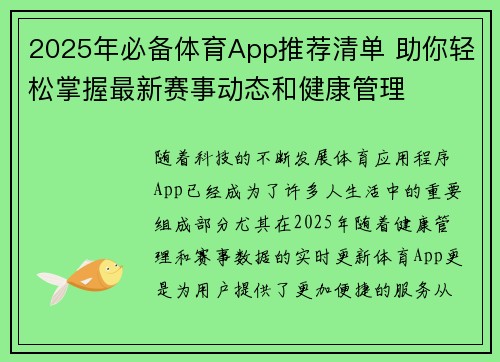 2025年必备体育App推荐清单 助你轻松掌握最新赛事动态和健康管理

随着科技的不断发展体育应用程序App已经成为了许多人生活中的重要组成部分尤其在2025年随着健康管理和赛事数据的实时更新体育App更是为用户提供了更加便捷的服务从